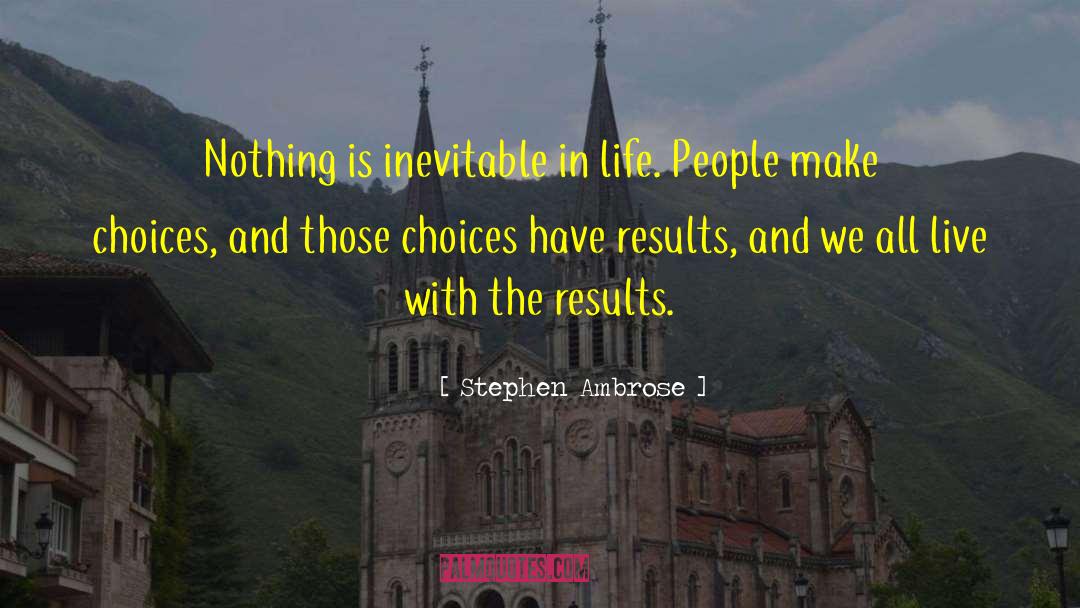 Nothing is inevitable in life. People make choices, and those choices have results, and we all live with the results.

[ Stephen Ambrose ]

PALMQUOTES.COM